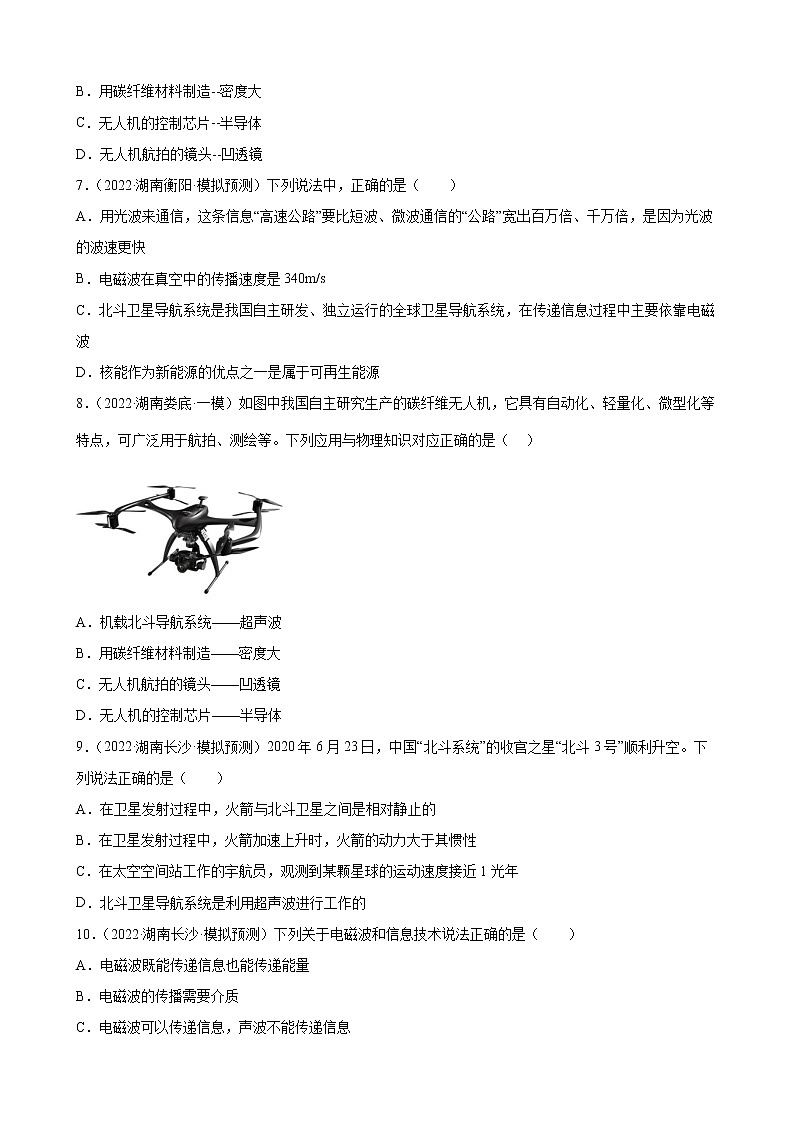 B．用碳纤维材料制造--密度大
C．无人机的控制芯片--半导体
D．无人机航拍的镜头--凹透镜
7．（2022·湖南衡阳·模拟预测）下列说法中，正确的是（　　）
A．用光波来通信，这条信息“高速公路”要比短波、微波通信的“公路”宽出百万倍、千万倍，是因为光波的波速更快
B．电磁波在真空中的传播速度是 340m/s
C．北斗卫星导航系统是我国自主研发、独立运行的全球卫星导航系统，在传递信息过程中主要依靠电磁波
D．核能作为新能源的优点之一是属于可再生能源
8．（2022·湖南娄底·一模）如图中我国自主研究生产的碳纤维无人机，它具有自动化、轻量化、微型化等特点，可广泛用于航拍、测绘等。下列应用与物理知识对应正确的是（　　）
A．机载北斗导航系统——超声波
B．用碳纤维材料制造——密度大
C．无人机航拍的镜头——凹透镜
D．无人机的控制芯片——半导体
9．（2022·湖南长沙·模拟预测）2020 年 6 月 23 日，中国“北斗系统”的收官之星“北斗 3 号”顺利升空。下列说法正确的是（　　）
A．在卫星发射过程中，火箭与北斗卫星之间是相对静止的
B．在卫星发射过程中，火箭加速上升时，火箭的动力大于其惯性
C．在太空空间站工作的宇航员，观测到某颗星球的运动速度接近 1 光年
D．北斗卫星导航系统是利用超声波进行工作的
10．（2022·湖南长沙·模拟预测）下列关于电磁波和信息技术说法正确的是（　　）
A．电磁波既能传递信息也能传递能量
B．电磁波的传播需要介质
C．电磁波可以传递信息，声波不能传递信息